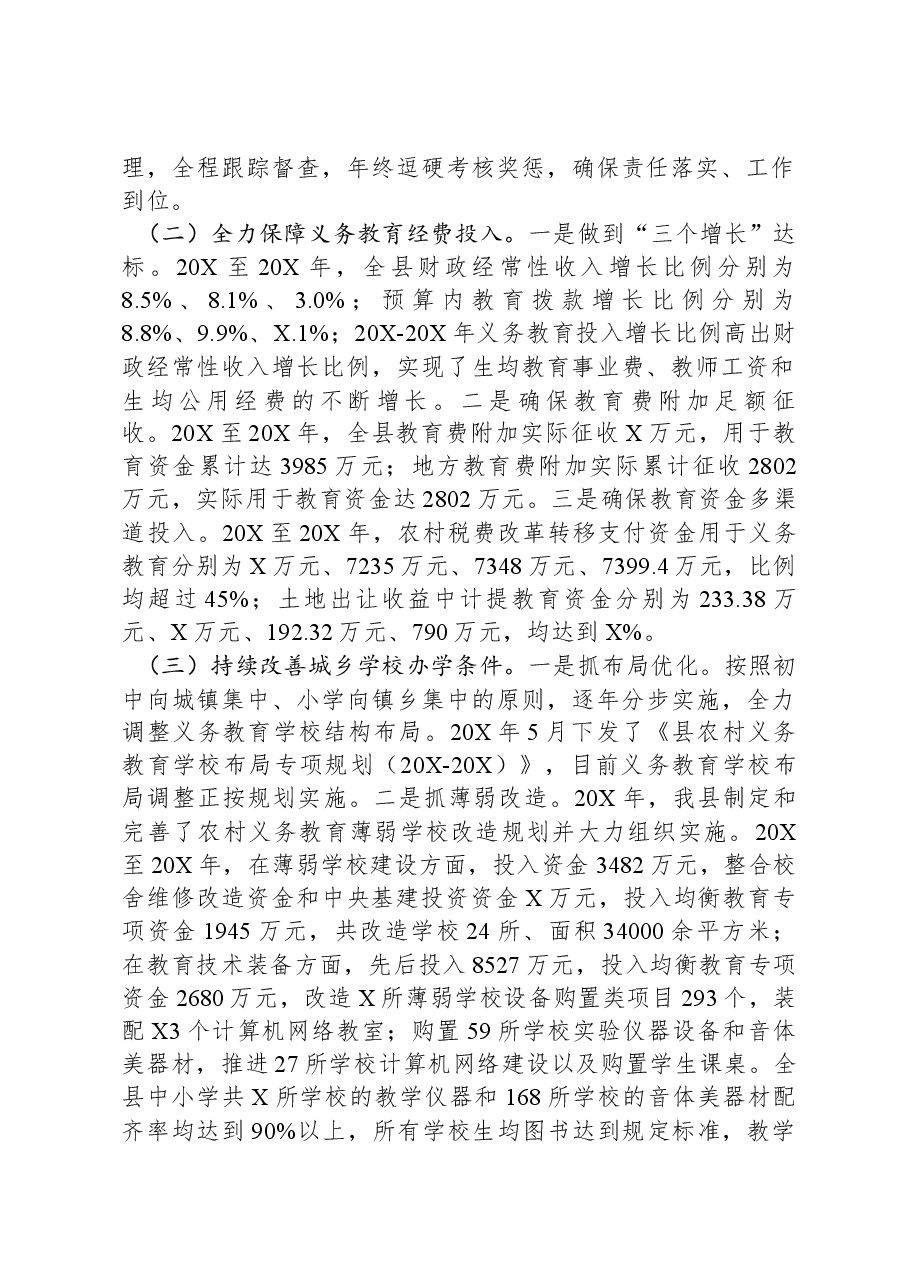 理，全程跟踪督查，年终逗硬考核奖惩，确保责任落实、工作到位。

（二）全力保障义务教育经费投入。一是做到“三个增长”达标。20X至20X年，全县财政经常性收入增长比例分别为8.5%、8.1%、3.0%；预算内教育拨款增长比例分别为8.8%、9.9%、X.1%；20X-20X年义务教育投入增长比例高出财政经常性收入增长比例，实现了生均教育事业费、教师工资和生均公用经费的不断增长。二是确保教育费附加足额征收。20X至20X年，全县教育费附加实际征收X万元，用于教育资金累计达3985万元；地方教育费附加实际累计征收2802万元，实际用于教育资金达2802万元。三是确保教育资金多渠道投入。20X至20X年，农村税费改革转移支付资金用于义务教育分别为X万元、7235万元、7348万元、7399.4万元，比例均超过45%；土地出让收益中计提教育资金分别为233.38万元、X万元、192.32万元、790万元，均达到X%。

（三）持续改善城乡学校办学条件。一是抓布局优化。按照初中向城镇集中、小学向镇乡集中的原则，逐年分步实施，全力调整义务教育学校结构布局。20X年5月下发了《县农村义务教育学校布局专项规划（20X-20X）》，目前义务教育学校布局调整正按规划实施。二是抓薄弱改造。20X年，我县制定和完善了农村义务教育薄弱学校改造规划并大力组织实施。20X至20X年，在薄弱学校建设方面，投入资金3482万元，整合校舍维修改造资金和中央基建投资资金X万元，投入均衡教育专项资金1945万元，共改造学校24所、面积34000余平方米；在教育技术装备方面，先后投入8527万元，投入均衡教育专项资金2680万元，改造X所薄弱学校设备购置类项目293个，装配X3个计算机网络教室；购置59所学校实验仪器设备和音体美器材，推进27所学校计算机网络建设以及购置学生课桌。全县中小学共X所学校的教学仪器和168所学校的音体美器材配齐率均达到90%以上，所有学校生均图书达到规定标准，教学